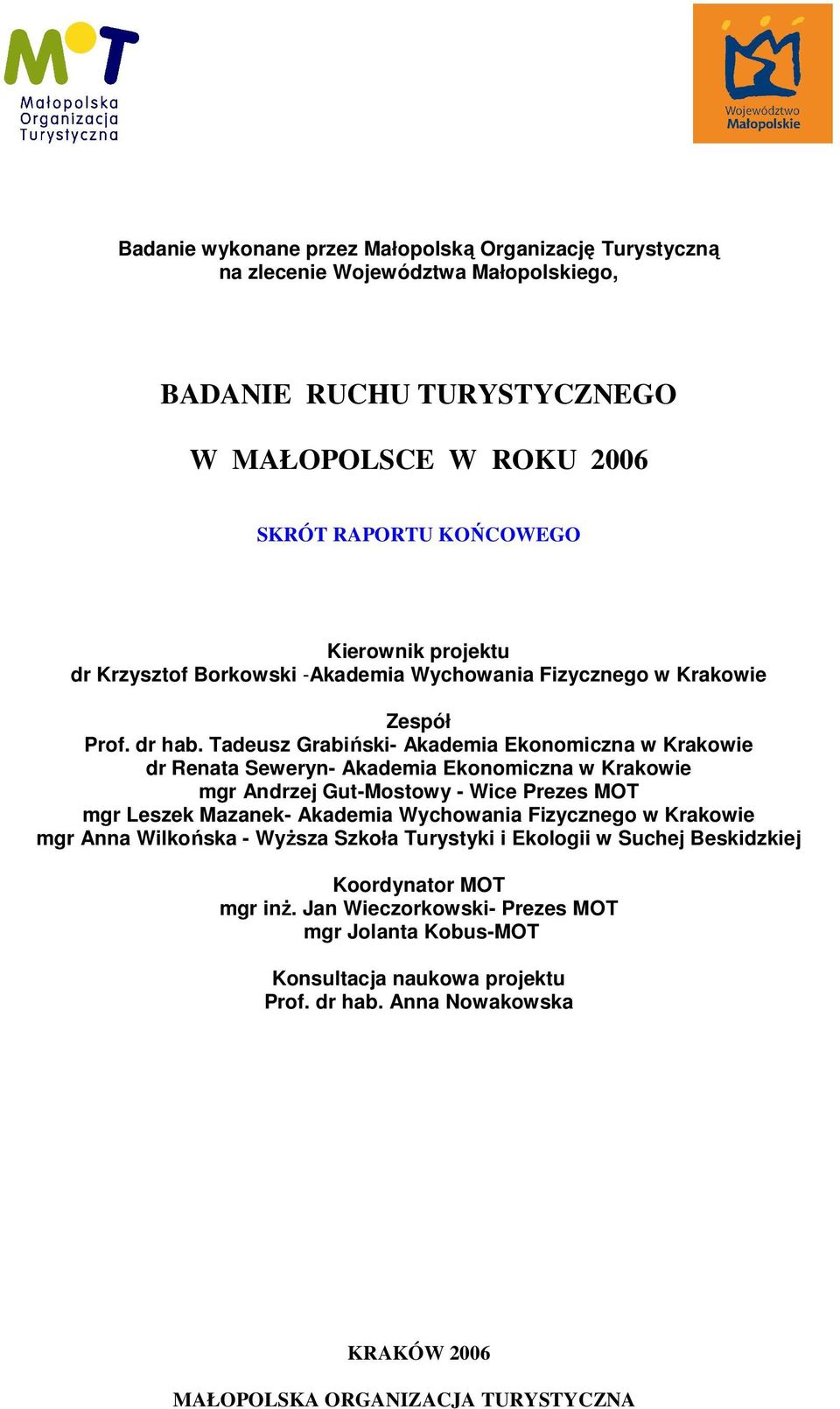 MOT
Małopolska Organizacja Turystyczna

Województwo Małopolskie

Badanie wykonane przez Małopolską Organizację Turystyczną na zlecenie Województwa Małopolskiego,

BADANIE RUCHU TURYSTYCZNEGO

W MAŁOPOLSCE W ROKU 2006

SKRÓT RAPORTU KOŃCOWEGO

Kierownik projektu
dr Krzysztof Borkowski -Akademia Wychowania Fizycznego w Krakowie

Zespół
Prof. dr hab. Tadeusz Grabiński- Akademia Ekonomiczna w Krakowie
dr Renata Seweryn- Akademia Ekonomiczna w Krakowie
mgr Andrzej Gut-Mostowy - Wice Prezes MOT
mgr Leszek Mazanek- Akademia Wychowania Fizycznego w Krakowie
mgr Anna Wilkońska - Wyższa Szkoła Turystyki i Ekologii w Suchej Beskidzkiej

Koordynator MOT
mgr inż. Jan Wieczorkowski- Prezes MOT
mgr Jolanta Kobus-MOT

Konsultacja naukowa projektu
Prof. dr hab. Anna Nowakowska

KRAKÓW 2006

MAŁOPOLSKA ORGANIZACJA TURYSTYCZNA